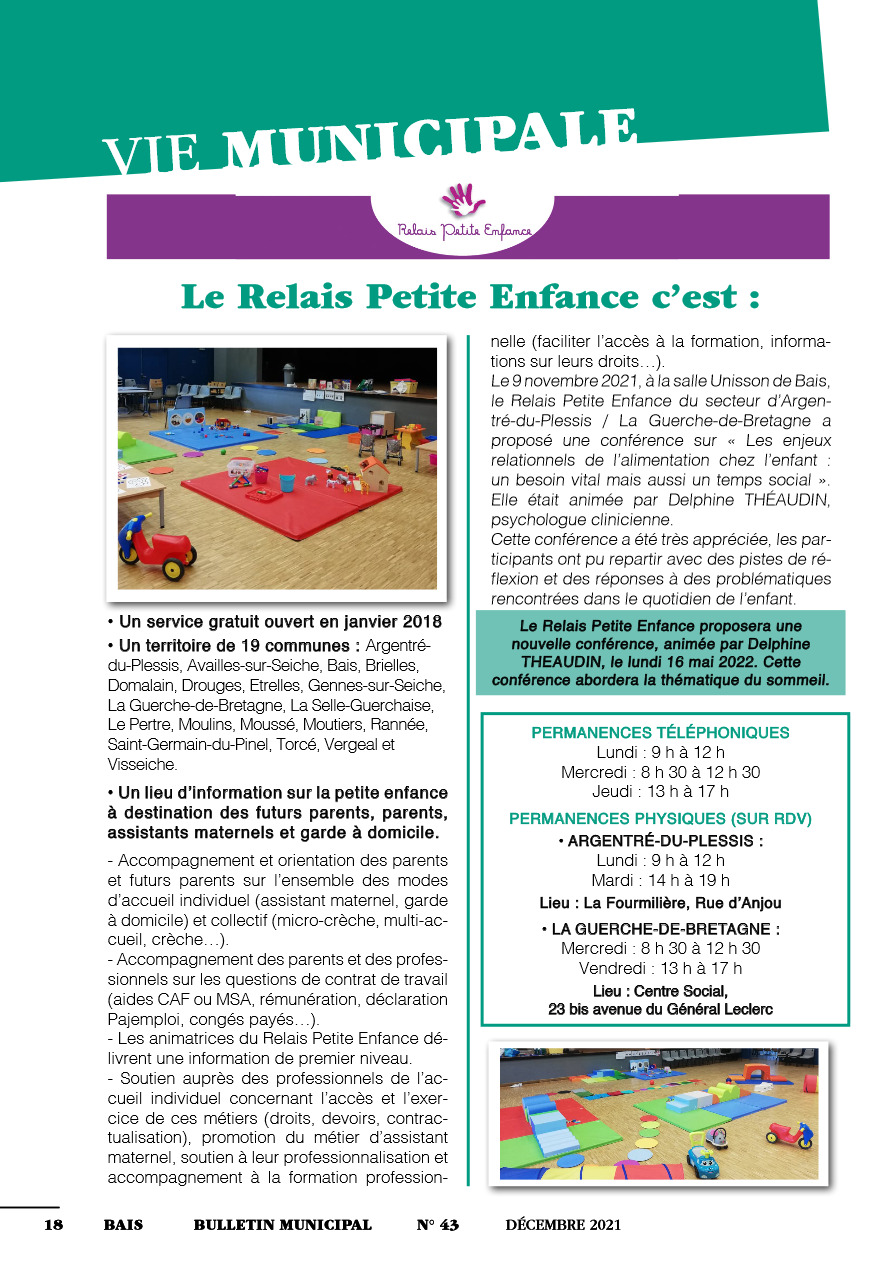 VIE MUNICIPALE

Relais Petite Enfance

Le Relais Petite Enfance c'est :

• Un service gratuit ouvert en janvier 2018
• Un territoire de 19 communes : Argentré-du-Plessis, Availles-sur-Seiche, Bais, Brielles, Domalain, Drouges, Etrelles, Gennes-sur-Seiche, La Guerche-de-Bretagne, La Selle-Guerchaise, Le Pertre, Moulins, Moussé, Moutiers, Rannée, Saint-Germain-du-Pinel, Torcé, Vergeal et Visseiche.

• Un lieu d'information sur la petite enfance à destination des futurs parents, parents, assistants maternels et garde à domicile.

- Accompagnement et orientation des parents et futurs parents sur l'ensemble des modes d'accueil individuel (assistant maternel, garde à domicile) et collectif (micro-crèche, multi-accueil, crèche…).
- Accompagnement des parents et des professionnels sur les questions de contrat de travail (aides CAF ou MSA, rémunération, déclaration Pajemploi, congés payés…).
- Les animatrices du Relais Petite Enfance délivrent une information de premier niveau.
- Soutien auprès des professionnels de l'accueil individuel concernant l'accès et l'exercice de ces métiers (droits, devoirs, contractualisation), promotion du métier d'assistant maternel, soutien à leur professionnalisation et accompagnement à la formation professionnelle (faciliter l'accès à la formation, informations sur leurs droits…).

Le 9 novembre 2021, à la salle Unisson de Bais, le Relais Petite Enfance du secteur d'Argentré-du-Plessis / La Guerche-de-Bretagne a proposé une conférence sur « Les enjeux relationnels de l'alimentation chez l'enfant : un besoin vital mais aussi un temps social ». Elle était animée par Delphine THÉAUDIN, psychologue clinicienne.
Cette conférence a été très appréciée, les participants ont pu repartir avec des pistes de réflexion et des réponses à des problématiques rencontrées dans le quotidien de l'enfant.

Le Relais Petite Enfance proposera une nouvelle conférence, animée par Delphine THEAUDIN, le lundi 16 mai 2022. Cette conférence abordera la thématique du sommeil.

PERMANENCES TÉLÉPHONIQUES
Lundi : 9 h à 12 h
Mercredi : 8 h 30 à 12 h 30
Jeudi : 13 h à 17 h

PERMANENCES PHYSIQUES (SUR RDV)
• ARGENTRÉ-DU-PLESSIS :
Lundi : 9 h à 12 h
Mardi : 14 h à 19 h
Lieu : La Fourmilière, Rue d'Anjou

• LA GUERCHE-DE-BRETAGNE :
Mercredi : 8 h 30 à 12 h 30
Vendredi : 13 h à 17 h
Lieu : Centre Social, 23 bis avenue du Général Leclerc

18 BAIS BULLETIN MUNICIPAL N° 43 DÉCEMBRE 2021